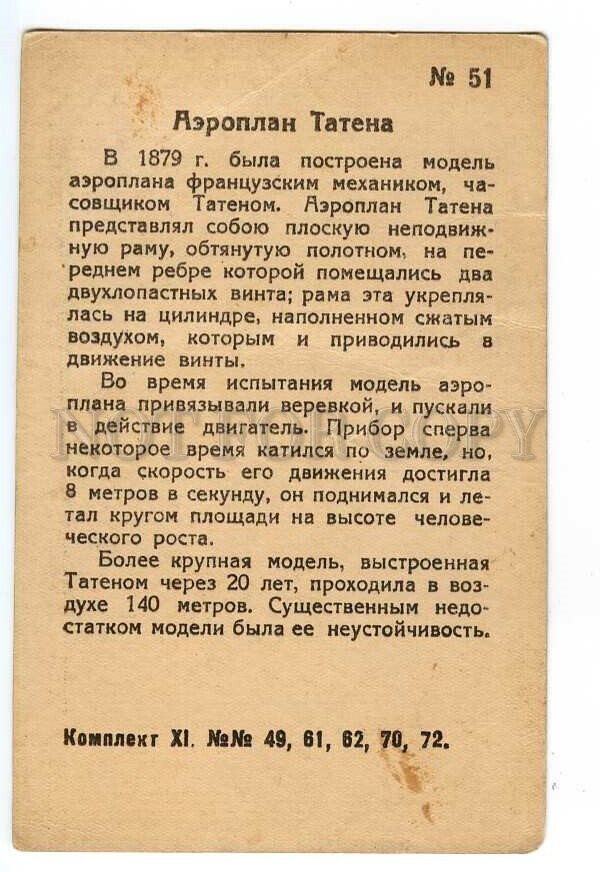 № 51

Аэроплан Татена

В 1879 г. была построена модель аэроплана французским механиком, часовщиком Татеном. Аэроплан Татена представлял собою плоскую неподвижную раму, обтянутую полотном, на переднем ребре которой помещались два двухлопастных винта; рама эта укреплялась на цилиндре, наполненном сжатым воздухом, которым и приводились в движение винты.

Во время испытания модель аэроплана привязывали веревкой, и пускали в действие двигатель. Прибор сперва некоторое время катился по земле, но, когда скорость его движения достигла 8 метров в секунду, он поднимался и летал кругом площади на высоте человеческого роста.

Более крупная модель, выстроенная Татеном через 20 лет, проходила в воздухе 140 метров. Существенным недостатком модели была ее неустойчивость.

Комплект XI. №№ 49, 61, 62, 70, 72.